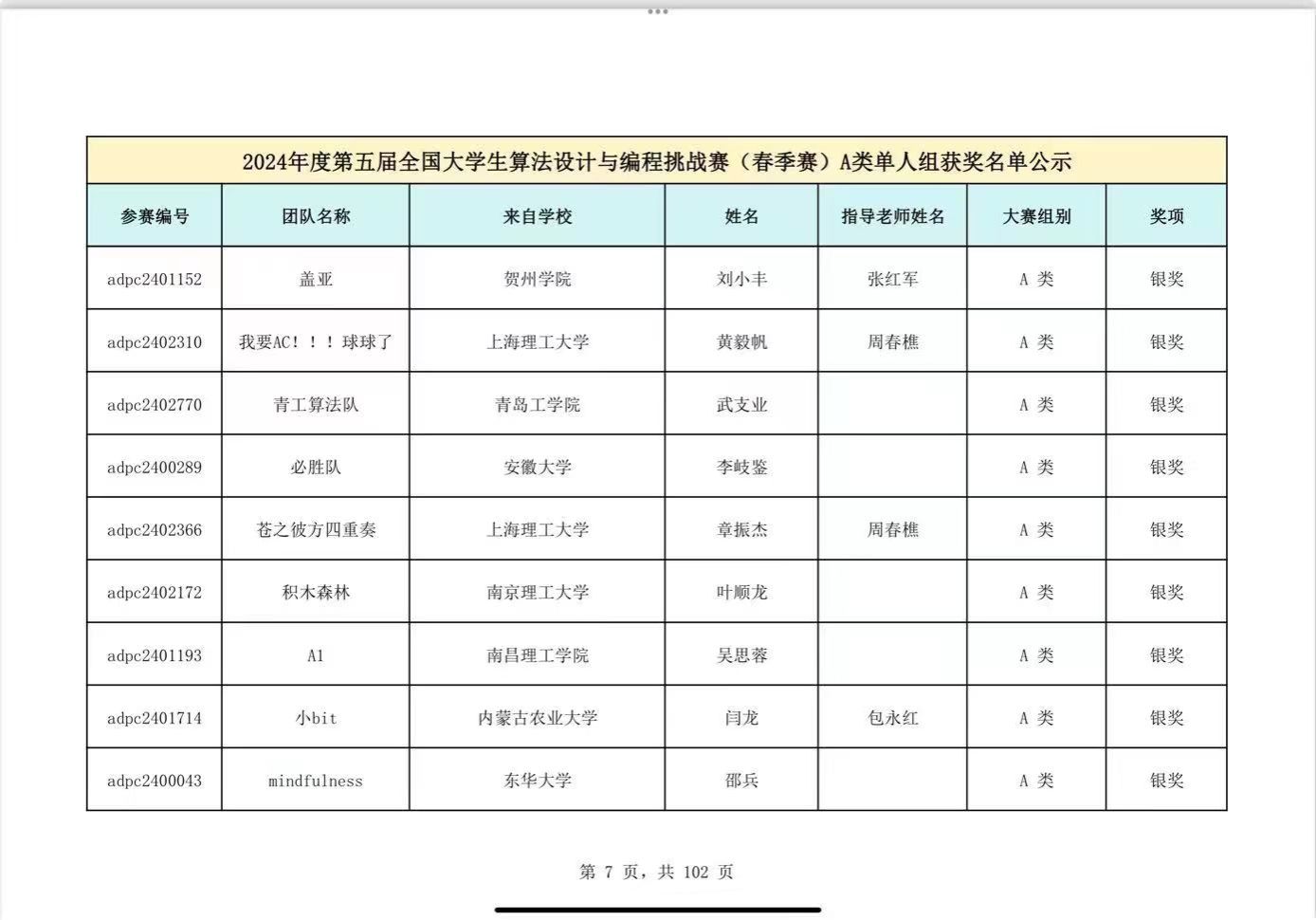 2024年度第五届全国大学生算法设计与编程挑战赛（春季赛）A类单人组获奖名单公示

| 参赛编号 | 团队名称 | 来自学校 | 姓名 | 指导老师姓名 | 大赛组别 | 奖项 |
|---|---|---|---|---|---|---|
| adpc2401152 | 盖亚 | 贺州学院 | 刘小丰 | 张红军 | A 类 | 银奖 |
| adpc2402310 | 我要AC！！！球球了 | 上海理工大学 | 黄毅帆 | 周春樵 | A 类 | 银奖 |
| adpc2402770 | 青工算法队 | 青岛工学院 | 武支业 |  | A 类 | 银奖 |
| adpc2400289 | 必胜队 | 安徽大学 | 李岐鉴 |  | A 类 | 银奖 |
| adpc2402366 | 苍之彼方四重奏 | 上海理工大学 | 章振杰 | 周春樵 | A 类 | 银奖 |
| adpc2402172 | 积木森林 | 南京理工大学 | 叶顺龙 |  | A 类 | 银奖 |
| adpc2401193 | A1 | 南昌理工学院 | 吴思蓉 |  | A 类 | 银奖 |
| adpc2401714 | 小bit | 内蒙古农业大学 | 闫龙 | 包永红 | A 类 | 银奖 |
| adpc2400043 | mindfulness | 东华大学 | 邵兵 |  | A 类 | 银奖 |

第 7 页，共 102 页